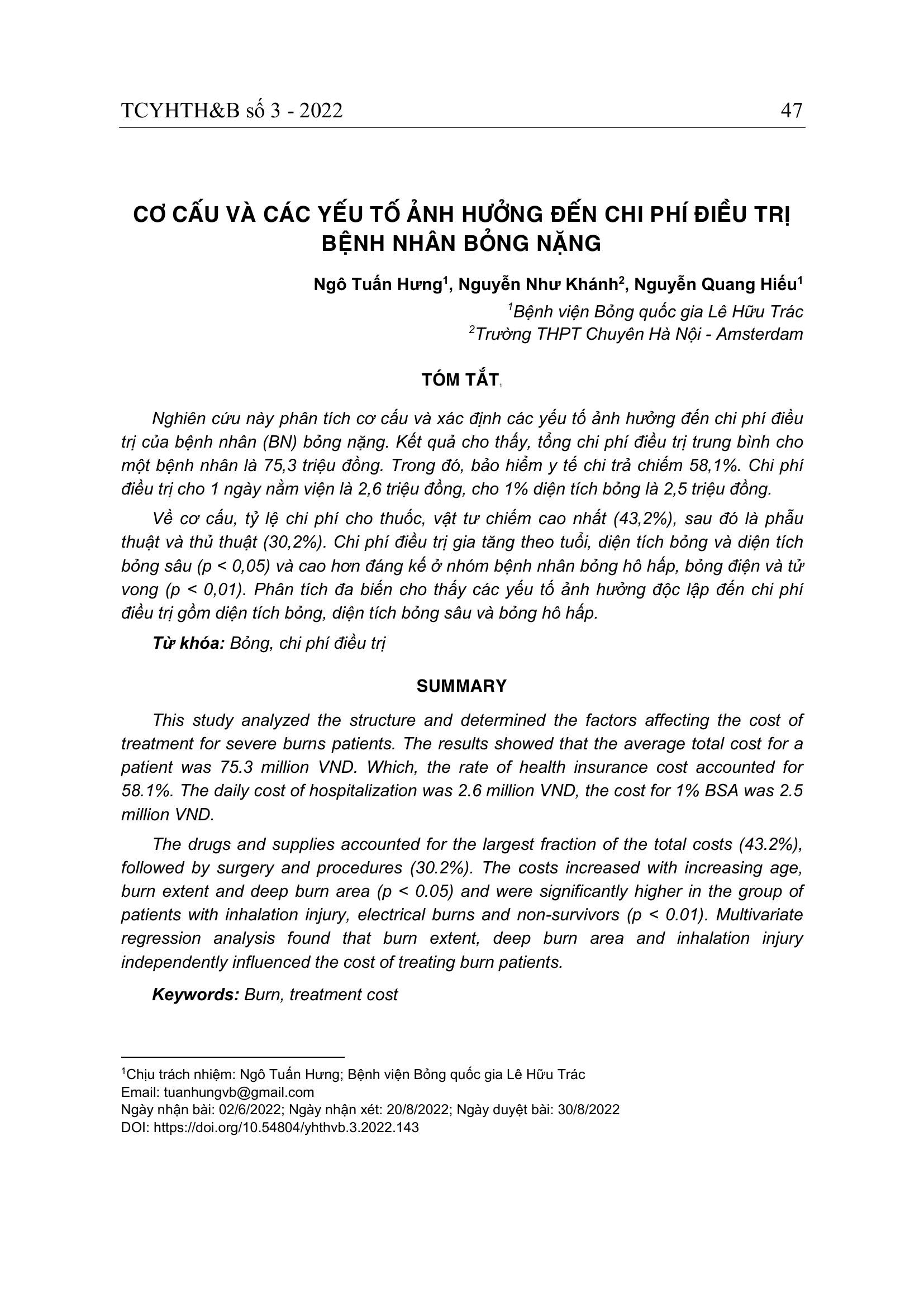 TCYHTH&B số 3 - 2022 47

CƠ CẤU VÀ CÁC YẾU TỐ ẢNH HƯỞNG ĐẾN CHI PHÍ ĐIỀU TRỊ BỆNH NHÂN BỎNG NẶNG

Ngô Tuấn Hưng$^1$, Nguyễn Như Khánh$^2$, Nguyễn Quang Hiếu$^1$

$^1$Bệnh viện Bỏng quốc gia Lê Hữu Trác
$^2$Trường THPT Chuyên Hà Nội - Amsterdam

TÓM TẮT$_1$

Nghiên cứu này phân tích cơ cấu và xác định các yếu tố ảnh hưởng đến chi phí điều trị của bệnh nhân (BN) bỏng nặng. Kết quả cho thấy, tổng chi phí điều trị trung bình cho một bệnh nhân là 75,3 triệu đồng. Trong đó, bảo hiểm y tế chi trả chiếm 58,1%. Chi phí điều trị cho 1 ngày nằm viện là 2,6 triệu đồng, cho 1% diện tích bỏng là 2,5 triệu đồng.

Về cơ cấu, tỷ lệ chi phí cho thuốc, vật tư chiếm cao nhất (43,2%), sau đó là phẫu thuật và thủ thuật (30,2%). Chi phí điều trị gia tăng theo tuổi, diện tích bỏng và diện tích bỏng sâu (p < 0,05) và cao hơn đáng kể ở nhóm bệnh nhân bỏng hô hấp, bỏng điện và tử vong (p < 0,01). Phân tích đa biến cho thấy các yếu tố ảnh hưởng độc lập đến chi phí điều trị gồm diện tích bỏng, diện tích bỏng sâu và bỏng hô hấp.

Từ khóa: Bỏng, chi phí điều trị

SUMMARY

This study analyzed the structure and determined the factors affecting the cost of treatment for severe burns patients. The results showed that the average total cost for a patient was 75.3 million VND. Which, the rate of health insurance cost accounted for 58.1%. The daily cost of hospitalization was 2.6 million VND, the cost for 1% BSA was 2.5 million VND.

The drugs and supplies accounted for the largest fraction of the total costs (43.2%), followed by surgery and procedures (30.2%). The costs increased with increasing age, burn extent and deep burn area (p < 0.05) and were significantly higher in the group of patients with inhalation injury, electrical burns and non-survivors (p < 0.01). Multivariate regression analysis found that burn extent, deep burn area and inhalation injury independently influenced the cost of treating burn patients.

Keywords: Burn, treatment cost

$^1$Chịu trách nhiệm: Ngô Tuấn Hưng; Bệnh viện Bỏng quốc gia Lê Hữu Trác
Email: tuanhungvb@gmail.com
Ngày nhận bài: 02/6/2022; Ngày nhận xét: 20/8/2022; Ngày duyệt bài: 30/8/2022
DOI: https://doi.org/10.54804/yhthvb.3.2022.143